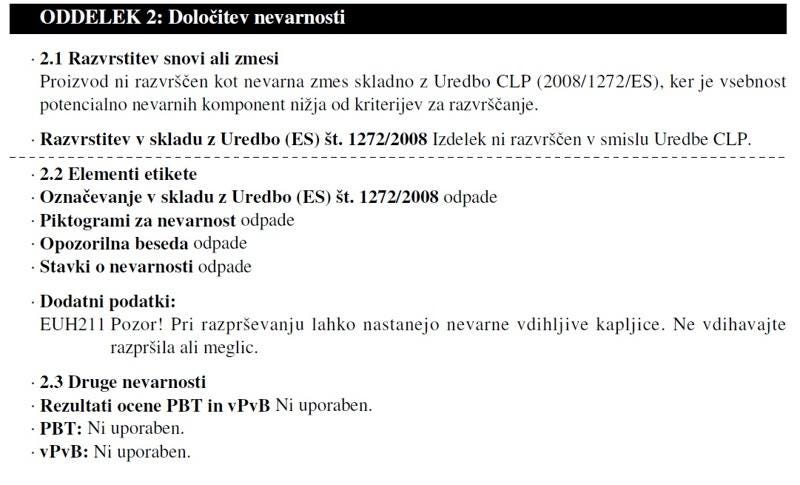 ODDELEK 2: Določitev nevarnosti

· 2.1 Razvrstitev snovi ali zmesi
Proizvod ni razvrščen kot nevarna zmes skladno z Uredbo CLP (2008/1272/ES), ker je vsebnost potencialno nevarnih komponent nižja od kriterijev za razvrščanje.

· Razvrstitev v skladu z Uredbo (ES) št. 1272/2008 Izdelek ni razvrščen v smislu Uredbe CLP.

· 2.2 Elementi etikete
· Označevanje v skladu z Uredbo (ES) št. 1272/2008 odpade
· Piktogrami za nevarnost odpade
· Opozorilna beseda odpade
· Stavki o nevarnosti odpade

· Dodatni podatki:
EUH211 Pozor! Pri razprševanju lahko nastanejo nevarne vdihljive kapljice. Ne vdihavajte razpršila ali meglic.

· 2.3 Druge nevarnosti
· Rezultati ocene PBT in vPvB Ni uporaben.
· PBT: Ni uporaben.
· vPvB: Ni uporaben.